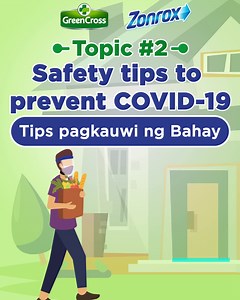 GreenCross
Zonrox

Topic #2
Safety tips to prevent COVID-19

Tips pagkauwi ng Bahay